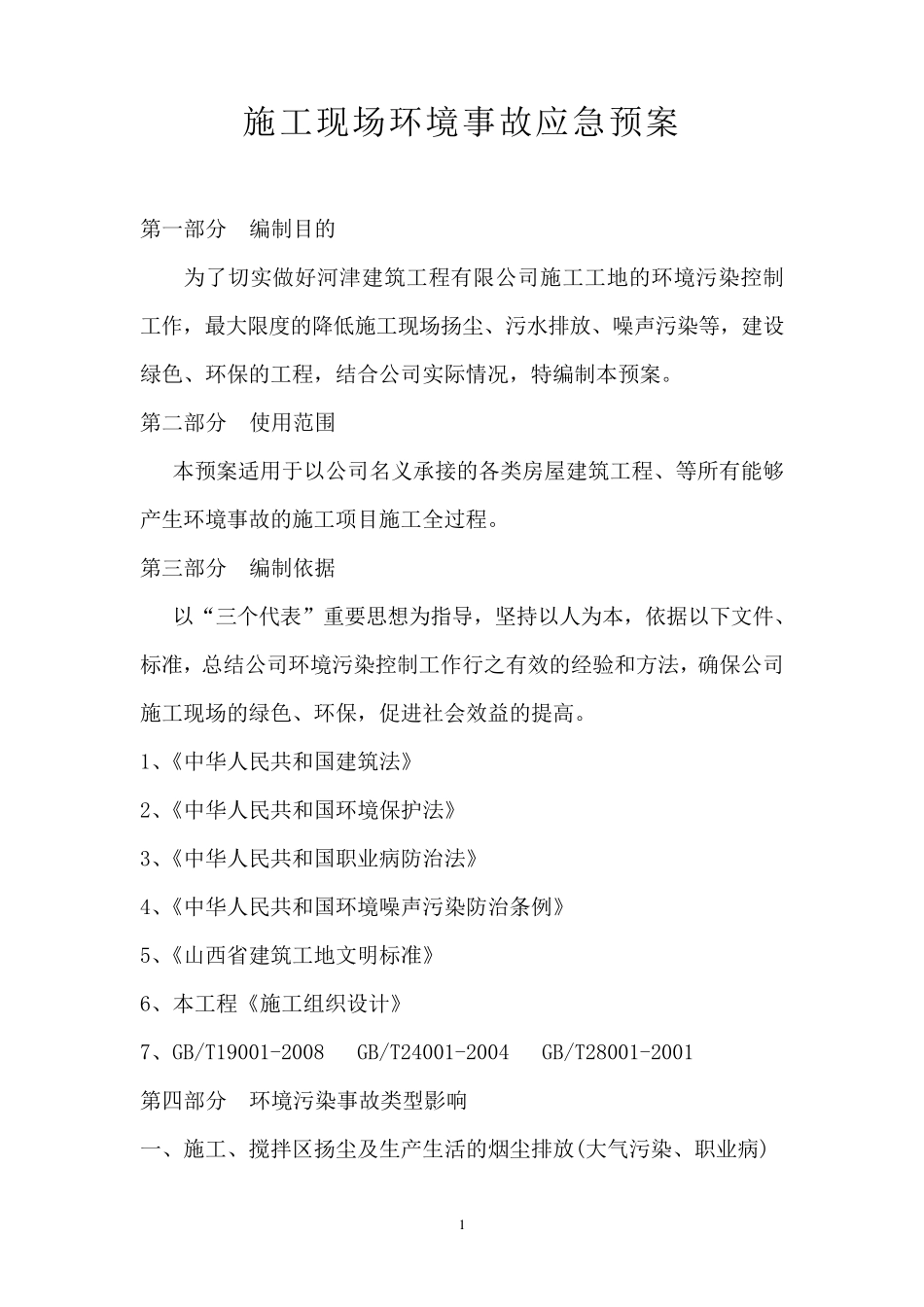 施工现场环境事故应急预案

第一部分　编制目的

为了切实做好河津建筑工程有限公司施工工地的环境污染控制工作，最大限度的降低施工现场扬尘、污水排放、噪声污染等，建设绿色、环保的工程，结合公司实际情况，特编制本预案。

第二部分　使用范围

本预案适用于以公司名义承接的各类房屋建筑工程、等所有能够产生环境事故的施工项目施工全过程。

第三部分　编制依据

以“三个代表”重要思想为指导，坚持以人为本，依据以下文件、标准，总结公司环境污染控制工作行之有效的经验和方法，确保公司施工现场的绿色、环保，促进社会效益的提高。

1、《中华人民共和国建筑法》

2、《中华人民共和国环境保护法》

3、《中华人民共和国职业病防治法》

4、《中华人民共和国环境噪声污染防治条例》

5、《山西省建筑工地文明标准》

6、本工程《施工组织设计》

7、GB/T19001-2008　GB/T24001-2004　GB/T28001-2001

第四部分　环境污染事故类型影响

一、施工、搅拌区扬尘及生产生活的烟尘排放(大气污染、职业病)

1